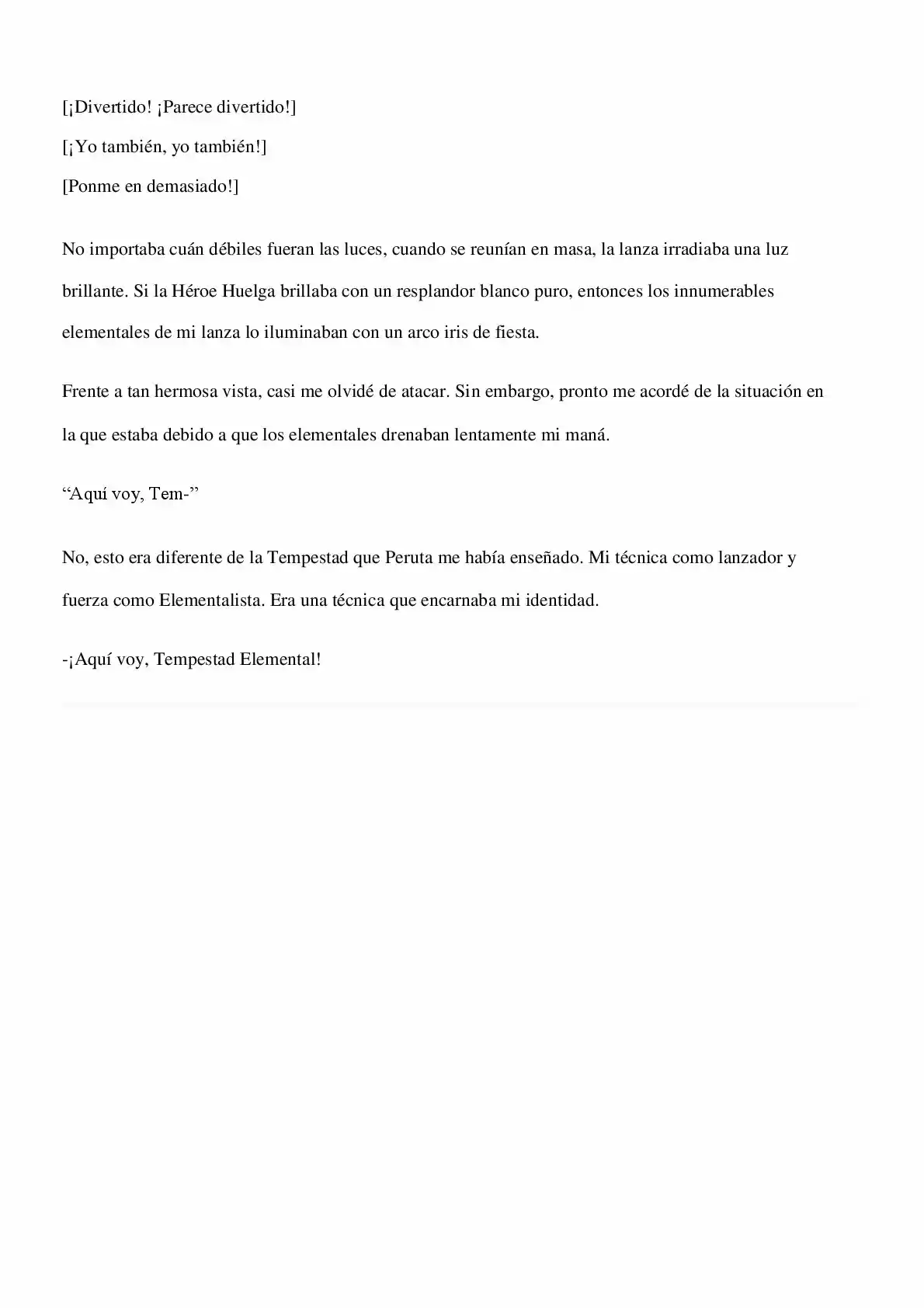 [¡Divertido! ¡Parece divertido!]

[¡Yo también, yo también!]

[Ponme en demasiado!]

No importaba cuán débiles fueran las luces, cuando se reunían en masa, la lanza irradiaba una luz brillante. Si la Héroe Huelga brillaba con un resplandor blanco puro, entonces los innumerables elementales de mi lanza lo iluminaban con un arco iris de fiesta.

Frente a tan hermosa vista, casi me olvidé de atacar. Sin embargo, pronto me acordé de la situación en la que estaba debido a que los elementales drenaban lentamente mi maná.

"Aquí voy, Tem-"

No, esto era diferente de la Tempestad que Peruta me había enseñado. Mi técnica como lanzador y fuerza como Elementalista. Era una técnica que encarnaba mi identidad.

-¡Aquí voy, Tempestad Elemental!